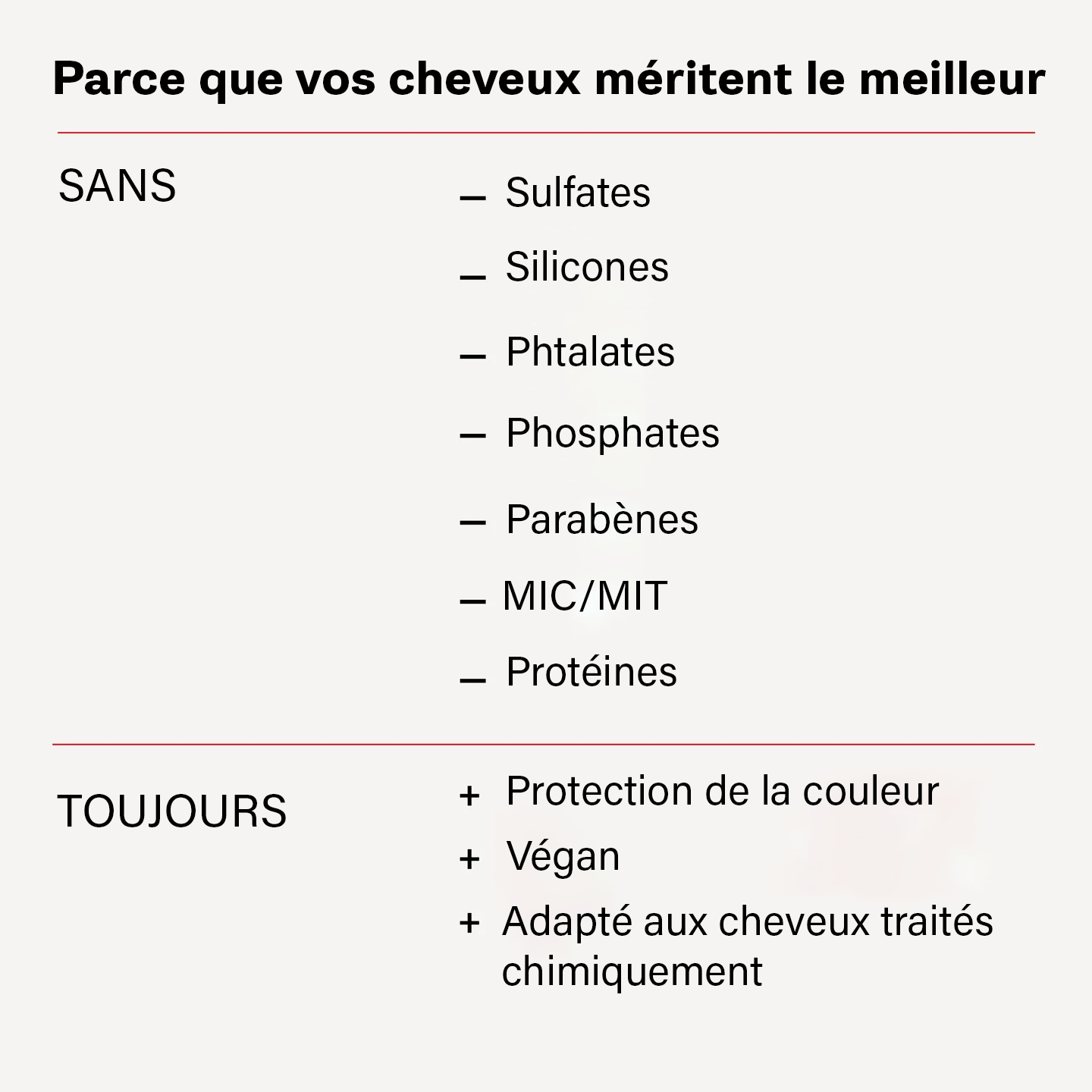 Parce que vos cheveux méritent le meilleur

SANS

– Sulfates
– Silicones
– Phtalates
– Phosphates
– Parabènes
– MIC/MIT
– Protéines

TOUJOURS

+ Protection de la couleur
+ Végan
+ Adapté aux cheveux traités chimiquement